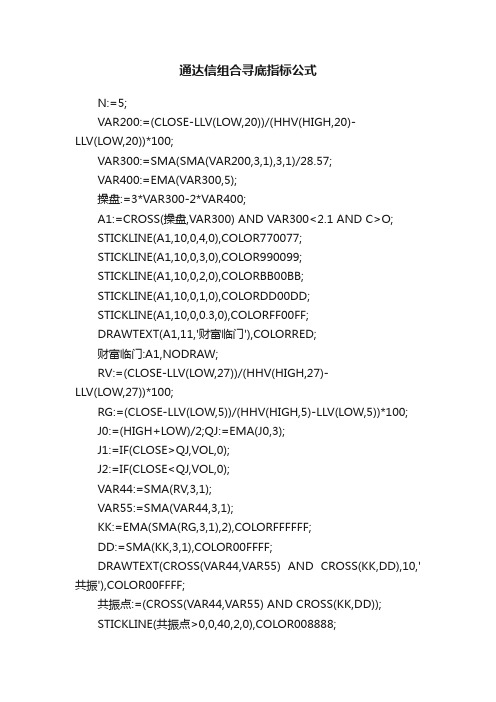 通达信组合寻底指标公式

N:=5;

VAR200:=(CLOSE-LLV(LOW,20))/(HHV(HIGH,20)-LLV(LOW,20))*100;

VAR300:=SMA(SMA(VAR200,3,1),3,1)/28.57;

VAR400:=EMA(VAR300,5);

操盘:=3*VAR300-2*VAR400;

A1:=CROSS(操盘,VAR300) AND VAR300<2.1 AND C>O;

STICKLINE(A1,10,0,4,0),COLOR770077;

STICKLINE(A1,10,0,3,0),COLOR990099;

STICKLINE(A1,10,0,2,0),COLORBB00BB;

STICKLINE(A1,10,0,1,0),COLORDD00DD;

STICKLINE(A1,10,0,0.3,0),COLORFF00FF;

DRAWTEXT(A1,11,'财富临门'),COLORRED;

财富临门:A1,NODRAW;

RV:=(CLOSE-LLV(LOW,27))/(HHV(HIGH,27)-LLV(LOW,27))*100;

RG:=(CLOSE-LLV(LOW,5))/(HHV(HIGH,5)-LLV(LOW,5))*100;

J0:=(HIGH+LOW)/2;QJ:=EMA(J0,3);

J1:=IF(CLOSE>QJ,VOL,0);

J2:=IF(CLOSE<QJ,VOL,0);

VAR44:=SMA(RV,3,1);

VAR55:=SMA(VAR44,3,1);

KK:=EMA(SMA(RG,3,1),2),COLORFFFFFF;

DD:=SMA(KK,3,1),COLOR00FFFF;

DRAWTEXT(CROSS(VAR44,VAR55) AND CROSS(KK,DD),10,'共振'),COLOR00FFFF;

共振点:=(CROSS(VAR44,VAR55) AND CROSS(KK,DD));

STICKLINE(共振点>0,0,40,2,0),COLOR008888;